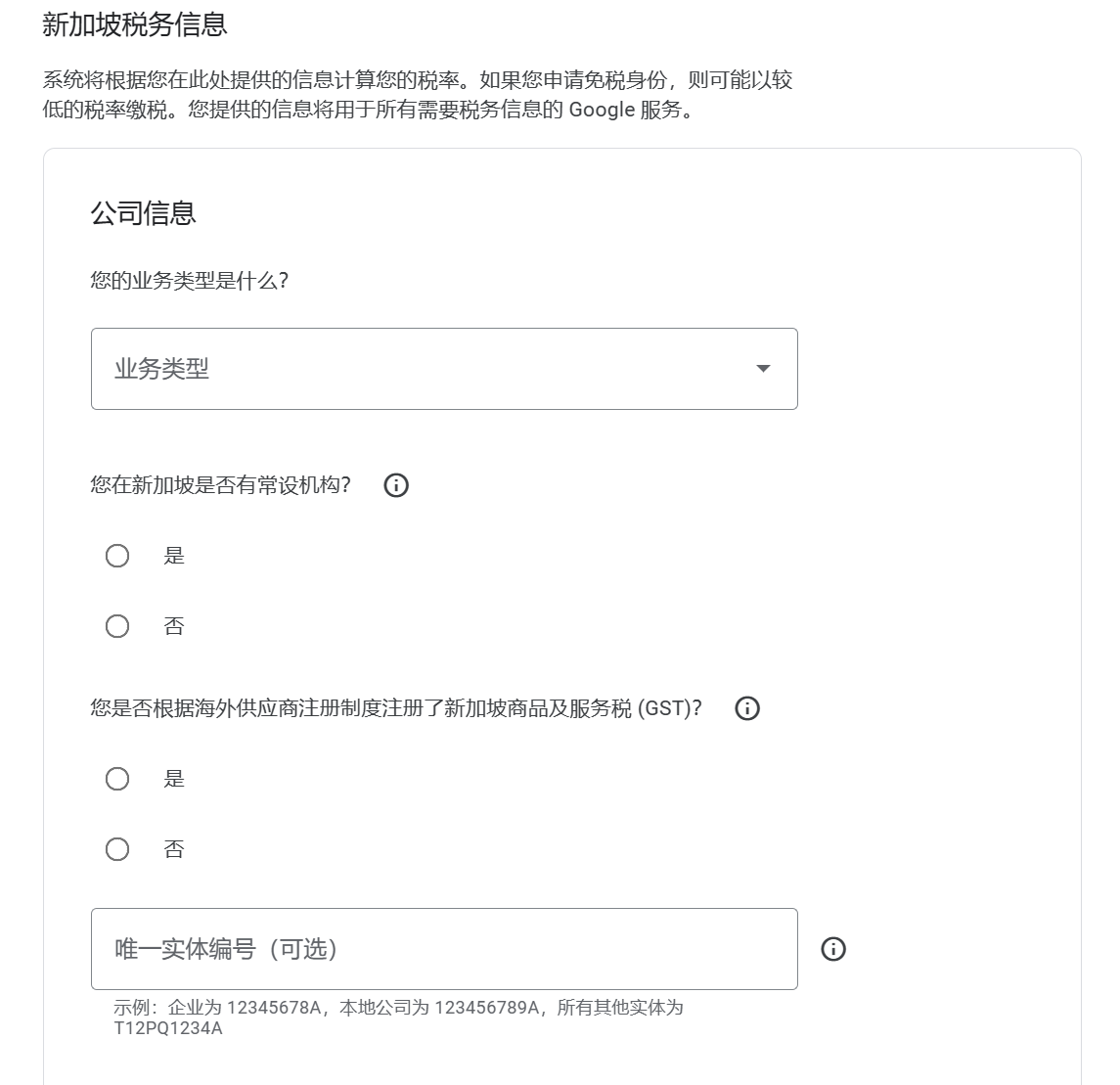 新加坡税务信息

系统将根据您在此处提供的信息计算您的税率。如果您申请免税身份，则可能以较低的税率缴税。您提供的信息将用于所有需要税务信息的 Google 服务。

公司信息

您的业务类型是什么？

业务类型

您在新加坡是否有常设机构？

是

否

您是否根据海外供应商注册制度注册了新加坡商品及服务税 (GST)？

是

否

唯一实体编号（可选）

示例：企业为 12345678A，本地公司为 123456789A，所有其他实体为 T12PQ1234A